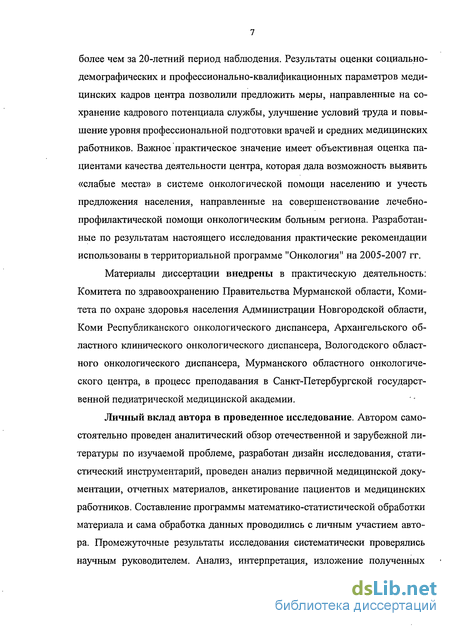 7

более чем за 20-летний период наблюдения. Результаты оценки социально-демографических и профессионально-квалификационных параметров медицинских кадров центра позволили предложить меры, направленные на сохранение кадрового потенциала службы, улучшение условий труда и повышение уровня профессиональной подготовки врачей и средних медицинских работников. Важное практическое значение имеет объективная оценка пациентами качества деятельности центра, которая дала возможность выявить «слабые места» в системе онкологической помощи населению и учесть предложения населения, направленные на совершенствование лечебно-профилактической помощи онкологическим больным региона. Разработанные по результатам настоящего исследования практические рекомендации использованы в территориальной программе "Онкология" на 2005-2007 гг.

Материалы диссертации внедрены в практическую деятельность: Комитета по здравоохранению Правительства Мурманской области, Комитета по охране здоровья населения Администрации Новгородской области, Коми Республиканского онкологического диспансера, Архангельского областного клинического онкологического диспансера, Вологодского областного онкологического диспансера, Мурманского областного онкологического центра, в процесс преподавания в Санкт-Петербургской государственной педиатрической медицинской академии.

Личный вклад автора в проведенное исследование. Автором самостоятельно проведен аналитический обзор отечественной и зарубежной литературы по изучаемой проблеме, разработан дизайн исследования, статистический инструментарий, проведен анализ первичной медицинской документации, отчетных материалов, анкетирование пациентов и медицинских работников. Составление программы математико-статистической обработки материала и сама обработка данных проводились с личным участием автора. Промежуточные результаты исследования систематически проверялись научным руководителем. Анализ, интерпретация, изложение полученных

dsLib.net
библиотека диссертаций